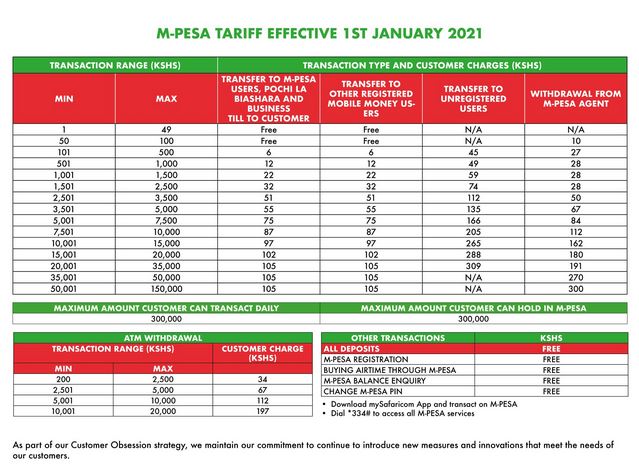 M-PESA TARIFF EFFECTIVE 1ST JANUARY 2021

| TRANSACTION RANGE (KSHS) | | TRANSACTION TYPE AND CUSTOMER CHARGES (KSHS) | | | |
|---|---|---|---|---|---|
| MIN | MAX | TRANSFER TO M-PESA USERS, POCHI LA BIASHARA AND BUSINESS TILL TO CUSTOMER | TRANSFER TO OTHER REGISTERED MOBILE MONEY USERS | TRANSFER TO UNREGISTERED USERS | WITHDRAWAL FROM M-PESA AGENT |
| 1 | 49 | Free | Free | N/A | N/A |
| 50 | 100 | Free | Free | N/A | 10 |
| 101 | 500 | 6 | 6 | 45 | 27 |
| 501 | 1,000 | 12 | 12 | 49 | 28 |
| 1,001 | 1,500 | 22 | 22 | 59 | 28 |
| 1,501 | 2,500 | 32 | 32 | 74 | 28 |
| 2,501 | 3,500 | 51 | 51 | 112 | 50 |
| 3,501 | 5,000 | 55 | 55 | 135 | 67 |
| 5,001 | 7,500 | 75 | 75 | 166 | 84 |
| 7,501 | 10,000 | 87 | 87 | 205 | 112 |
| 10,001 | 15,000 | 97 | 97 | 265 | 162 |
| 15,001 | 20,000 | 102 | 102 | 288 | 180 |
| 20,001 | 35,000 | 105 | 105 | 309 | 191 |
| 35,001 | 50,000 | 105 | 105 | N/A | 270 |
| 50,001 | 150,000 | 105 | 105 | N/A | 300 |

| MAXIMUM AMOUNT CUSTOMER CAN TRANSACT DAILY | MAXIMUM AMOUNT CUSTOMER CAN HOLD IN M-PESA |
|---|---|
| 300,000 | 300,000 |

| ATM WITHDRAWAL | | |
|---|---|---|
| TRANSACTION RANGE (KSHS) | | CUSTOMER CHARGE (KSHS) |
| MIN | MAX | |
| 200 | 2,500 | 34 |
| 2,501 | 5,000 | 67 |
| 5,001 | 10,000 | 112 |
| 10,001 | 20,000 | 197 |

| OTHER TRANSACTIONS | KSHS |
|---|---|
| ALL DEPOSITS | FREE |
| M-PESA REGISTRATION | FREE |
| BUYING AIRTIME THROUGH M-PESA | FREE |
| M-PESA BALANCE ENQUIRY | FREE |
| CHANGE M-PESA PIN | FREE |

• Download mySafaricom App and transact on M-PESA
• Dial *334# to access all M-PESA services

As part of our Customer Obsession strategy, we maintain our commitment to continue to introduce new measures and innovations that meet the needs of our customers.